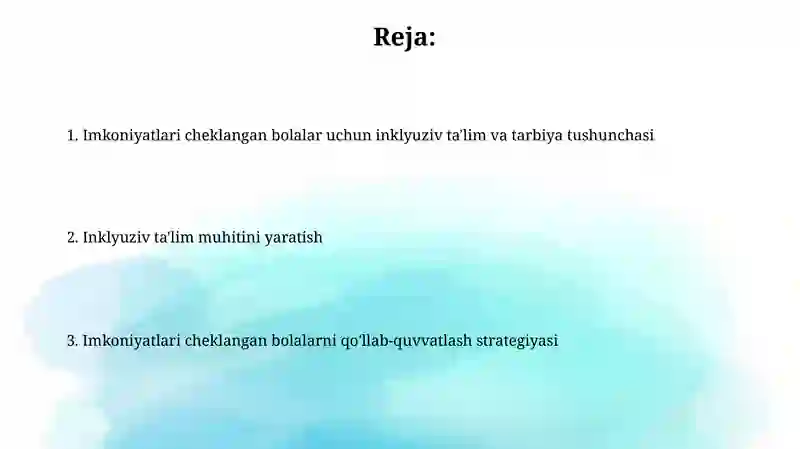 Reja:

1. Imkoniyatlari cheklangan bolalar uchun inklyuziv ta'lim va tarbiya tushunchasi

2. Inklyuziv ta'lim muhitini yaratish

3. Imkoniyatlari cheklangan bolalarni qo'llab-quvvatlash strategiyasi